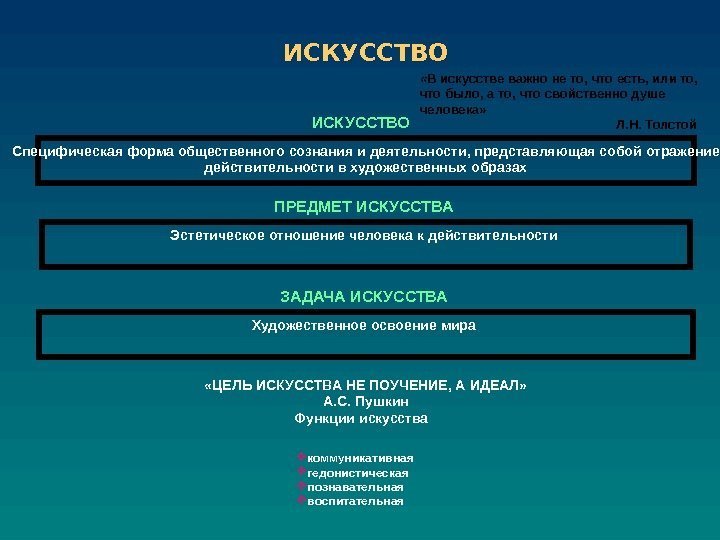 ИСКУССТВО

«В искусстве важно не то, что есть, или то, что было, а то, что свойственно душе человека»

Л.Н. Толстой

ИСКУССТВО

Специфическая форма общественного сознания и деятельности, представляющая собой отражение действительности в художественных образах

ПРЕДМЕТ ИСКУССТВА

Эстетическое отношение человека к действительности

ЗАДАЧА ИСКУССТВА

Художественное освоение мира

«ЦЕЛЬ ИСКУССТВА НЕ ПОУЧЕНИЕ, А ИДЕАЛ»
А.С. Пушкин
Функции искусства

коммуникативная
гедонистическая
познавательная
воспитательная